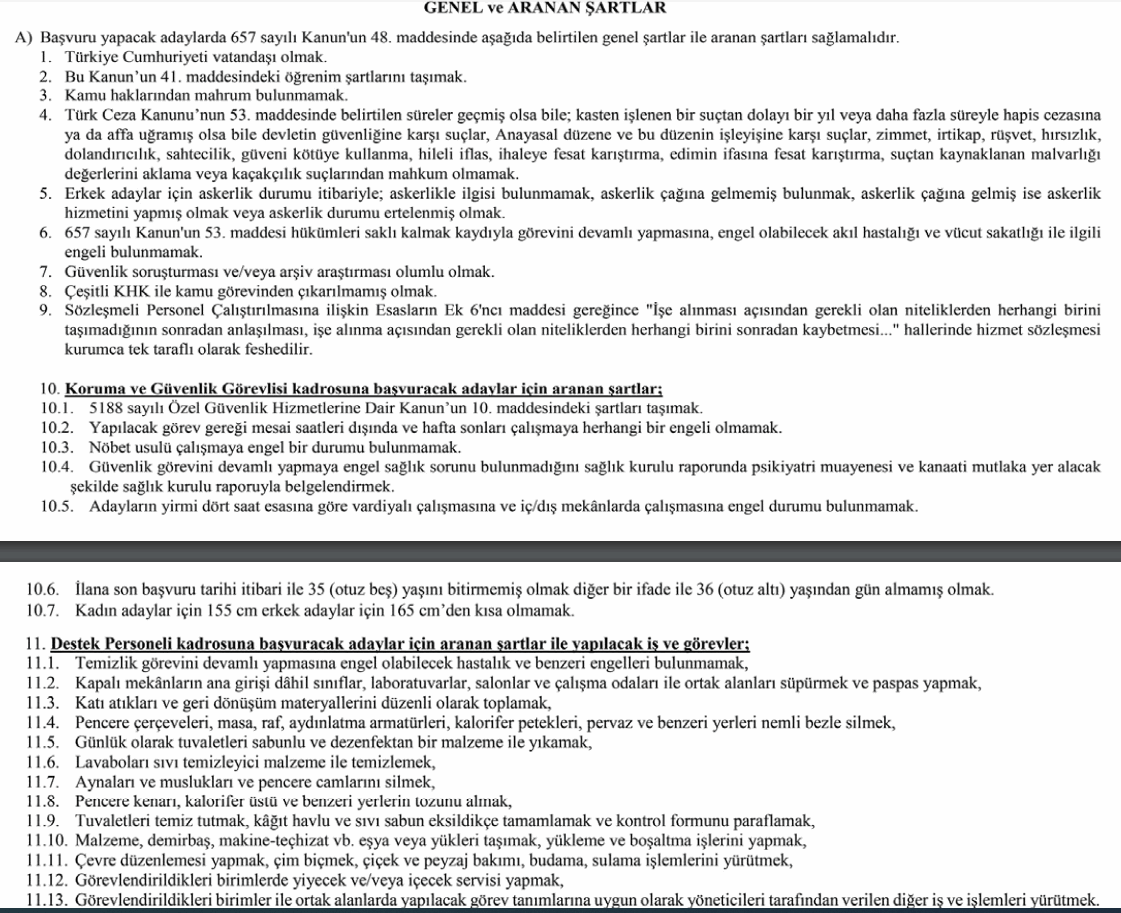 GENEL ve ARANAN ŞARTLAR

A) Başvuru yapacak adaylarda 657 sayılı Kanun'un 48. maddesinde aşağıda belirtilen genel şartlar ile aranan şartları sağlamalıdır.
1. Türkiye Cumhuriyeti vatandaşı olmak.
2. Bu Kanun'un 41. maddesindeki öğrenim şartlarını taşımak.
3. Kamu haklarından mahrum bulunmamak.
4. Türk Ceza Kanunu'nun 53. maddesinde belirtilen süreler geçmiş olsa bile; kasten işlenen bir suçtan dolayı bir yıl veya daha fazla süreyle hapis cezasına ya da affa uğramış olsa bile devletin güvenliğine karşı suçlar, Anayasal düzene ve bu düzenin işleyişine karşı suçlar, zimmet, irtikap, rüşvet, hırsızlık, dolandırıcılık, sahtecilik, güveni kötüye kullanma, hileli iflas, ihaleye fesat karıştırma, edimin ifasına fesat karıştırma, suçtan kaynaklanan malvarlığı değerlerini aklama veya kaçakçılık suçlarından mahkum olmamak.
5. Erkek adaylar için askerlik durumu itibariyle; askerlikle ilgisi bulunmamak, askerlik çağına gelmemiş bulunmak, askerlik çağına gelmiş ise askerlik hizmetini yapmış olmak veya askerlik durumu ertelenmiş olmak.
6. 657 sayılı Kanun'un 53. maddesi hükümleri saklı kalmak kaydıyla görevini devamlı yapmasına, engel olabilecek akıl hastalığı ve vücut sakatlığı ile ilgili engeli bulunmamak.
7. Güvenlik soruşturması ve/veya arşiv araştırması olumlu olmak.
8. Çeşitli KHK ile kamu görevinden çıkarılmamış olmak.
9. Sözleşmeli Personel Çalıştırılmasına ilişkin Esasların Ek 6'ncı maddesi gereğince "İşe alınması açısından gerekli olan niteliklerden herhangi birini taşımadığının sonradan anlaşılması, işe alınma açısından gerekli olan niteliklerden herhangi birini sonradan kaybetmesi..." hallerinde hizmet sözleşmesi kurumca tek taraflı olarak feshedilir.

10. Koruma ve Güvenlik Görevlisi kadrosuna başvuracak adaylar için aranan şartlar;
10.1. 5188 sayılı Özel Güvenlik Hizmetlerine Dair Kanun'un 10. maddesindeki şartları taşımak.
10.2. Yapılacak görev gereği mesai saatleri dışında ve hafta sonları çalışmaya herhangi bir engeli olmamak.
10.3. Nöbet usulü çalışmaya engel bir durumu bulunmamak.
10.4. Güvenlik görevini devamlı yapmaya engel sağlık sorunu bulunmadığını sağlık kurulu raporunda psikiyatri muayenesi ve kanaati mutlaka yer alacak şekilde sağlık kurulu raporuyla belgelendirmek.
10.5. Adayların yirmi dört saat esasına göre vardiyalı çalışmasına ve iç/dış mekânlarda çalışmasına engel durumu bulunmamak.

10.6. İlana son başvuru tarihi itibari ile 35 (otuz beş) yaşını bitirmemiş olmak diğer bir ifade ile 36 (otuz altı) yaşından gün almamış olmak.
10.7. Kadın adaylar için 155 cm erkek adaylar için 165 cm'den kısa olmamak.

11. Destek Personeli kadrosuna başvuracak adaylar için aranan şartlar ile yapılacak iş ve görevler;
11.1. Temizlik görevini devamlı yapmasına engel olabilecek hastalık ve benzeri engelleri bulunmamak,
11.2. Kapalı mekânların ana girişi dâhil sınıflar, laboratuvarlar, salonlar ve çalışma odaları ile ortak alanları süpürmek ve paspas yapmak,
11.3. Katı atıkları ve geri dönüşüm materyallerini düzenli olarak toplamak,
11.4. Pencere çerçeveleri, masa, raf, aydınlatma armatürleri, kalorifer petekleri, pervaz ve benzeri yerleri nemli bezle silmek,
11.5. Günlük olarak tuvaletleri sabunlu ve dezenfektan bir malzeme ile yıkamak,
11.6. Lavaboları sıvı temizleyici malzeme ile temizlemek,
11.7. Aynaları ve muslukları ve pencere camlarını silmek,
11.8. Pencere kenarı, kalorifer üstü ve benzeri yerlerin tozunu almak,
11.9. Tuvaletleri temiz tutmak, kâğıt havlu ve sıvı sabun eksildikçe tamamlamak ve kontrol formunu paraflamak,
11.10. Malzeme, demirbaş, makine-teçhizat vb. eşya veya yükleri taşımak, yükleme ve boşaltma işlerini yapmak,
11.11. Çevre düzenlemesi yapmak, çim biçmek, çiçek ve peyzaj bakımı, budama, sulama işlemlerini yürütmek,
11.12. Görevlendirildikleri birimlerde yiyecek ve/veya içecek servisi yapmak,
11.13. Görevlendirildikleri birimler ile ortak alanlarda yapılacak görev tanımlarına uygun olarak yöneticileri tarafından verilen diğer iş ve işlemleri yürütmek.